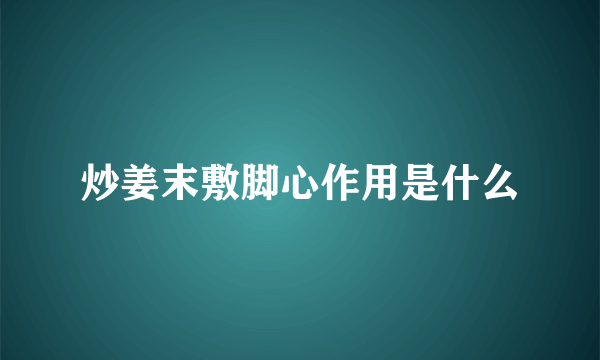 炒姜末敷脚心作用是什么